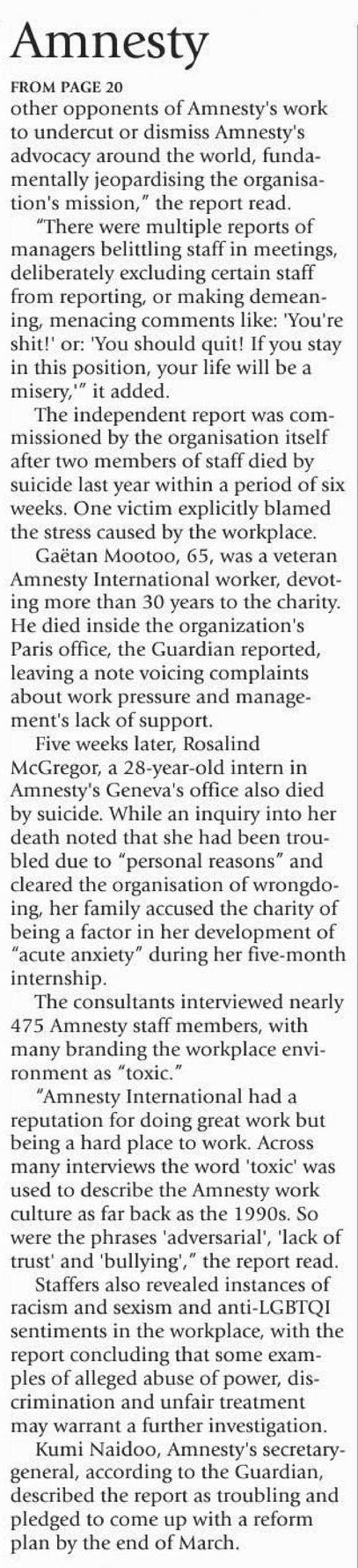 Amnesty

FROM PAGE 20

other opponents of Amnesty's work to undercut or dismiss Amnesty's advocacy around the world, fundamentally jeopardising the organisation's mission," the report read.

"There were multiple reports of managers belittling staff in meetings, deliberately excluding certain staff from reporting, or making demeaning, menacing comments like: 'You're shit!' or: 'You should quit! If you stay in this position, your life will be a misery,'" it added.

The independent report was commissioned by the organisation itself after two members of staff died by suicide last year within a period of six weeks. One victim explicitly blamed the stress caused by the workplace.

Gaëtan Mootoo, 65, was a veteran Amnesty International worker, devoting more than 30 years to the charity. He died inside the organization's Paris office, the Guardian reported, leaving a note voicing complaints about work pressure and management's lack of support.

Five weeks later, Rosalind McGregor, a 28-year-old intern in Amnesty's Geneva's office also died by suicide. While an inquiry into her death noted that she had been troubled due to "personal reasons" and cleared the organisation of wrongdoing, her family accused the charity of being a factor in her development of "acute anxiety" during her five-month internship.

The consultants interviewed nearly 475 Amnesty staff members, with many branding the workplace environment as "toxic."

"Amnesty International had a reputation for doing great work but being a hard place to work. Across many interviews the word 'toxic' was used to describe the Amnesty work culture as far back as the 1990s. So were the phrases 'adversarial', 'lack of trust' and 'bullying'," the report read.

Staffers also revealed instances of racism and sexism and anti-LGBTQI sentiments in the workplace, with the report concluding that some examples of alleged abuse of power, discrimination and unfair treatment may warrant a further investigation.

Kumi Naidoo, Amnesty's secretary-general, according to the Guardian, described the report as troubling and pledged to come up with a reform plan by the end of March.